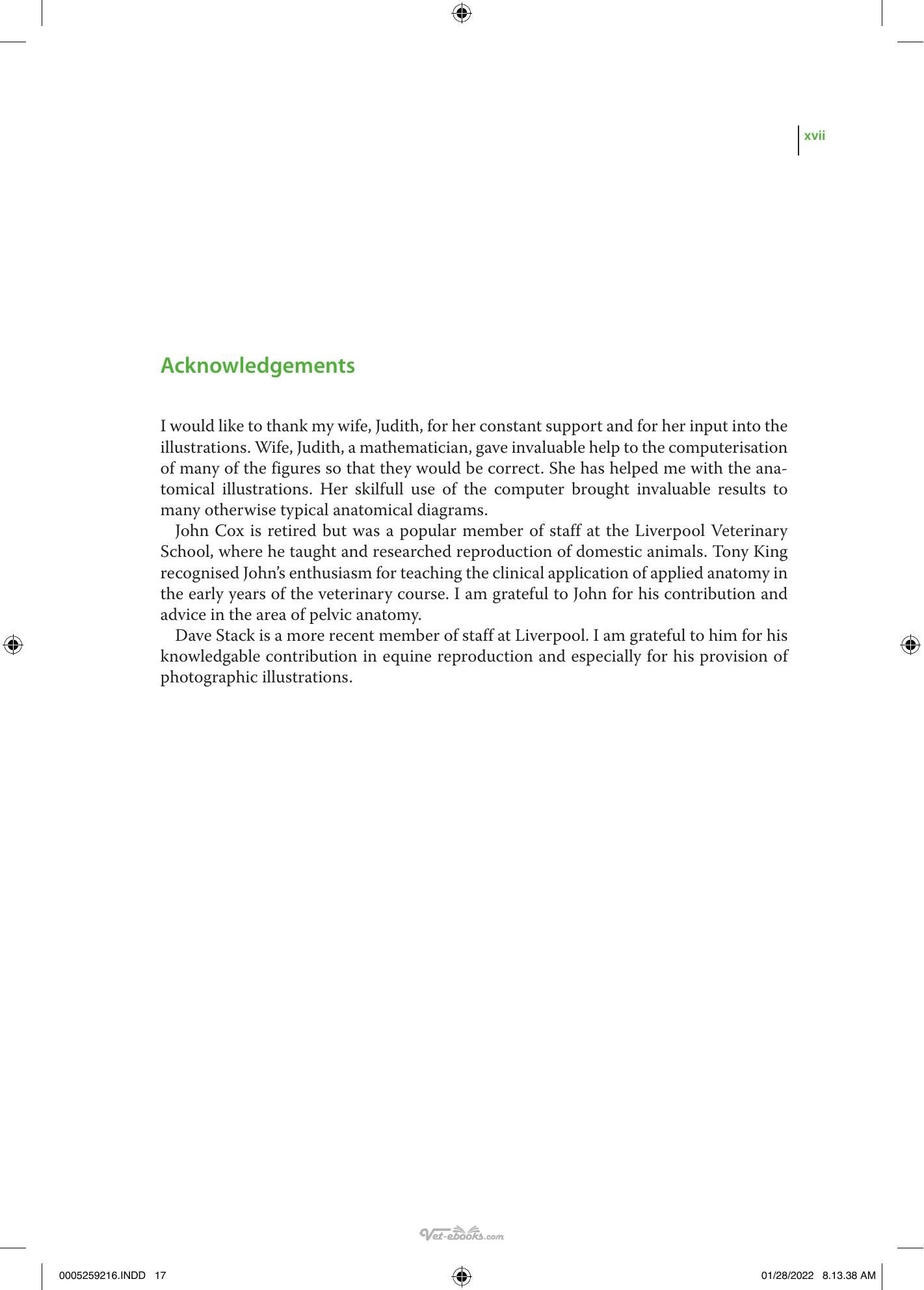 xvii

Acknowledgements

I would like to thank my wife, Judith, for her constant support and for her input into the illustrations. Wife, Judith, a mathematician, gave invaluable help to the computerisation of many of the figures so that they would be correct. She has helped me with the anatomical illustrations. Her skilfull use of the computer brought invaluable results to many otherwise typical anatomical diagrams.

John Cox is retired but was a popular member of staff at the Liverpool Veterinary School, where he taught and researched reproduction of domestic animals. Tony King recognised John's enthusiasm for teaching the clinical application of applied anatomy in the early years of the veterinary course. I am grateful to John for his contribution and advice in the area of pelvic anatomy.

Dave Stack is a more recent member of staff at Liverpool. I am grateful to him for his knowledgable contribution in equine reproduction and especially for his provision of photographic illustrations.

0005259216.INDD 17

01/28/2022 8.13.38 AM

Vet-ebooks.com